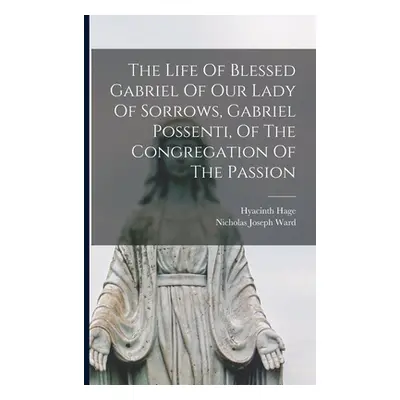 The Life Of Blessed Gabriel Of Our Lady Of Sorrows, Gabriel Possenti, Of The Congregation Of The Passion

Hyacinth Hage
Nicholas Joseph Ward